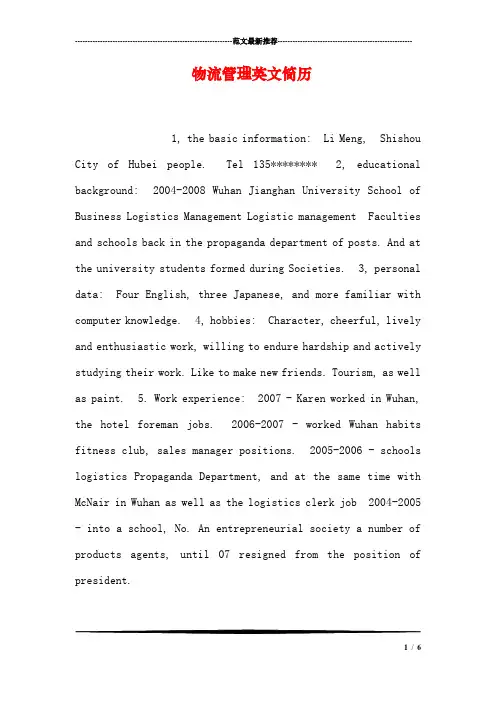 范文最新推荐

物流管理英文简历

1, the basic information: Li Meng, Shishou City of Hubei people. Tel 135******** 2, educational background: 2004-2008 Wuhan Jianghan University School of Business Logistics Management Logistic management Faculties and schools back in the propaganda department of posts. And at the university students formed during Societies. 3, personal data: Four English, three Japanese, and more familiar with computer knowledge. 4, hobbies: Character, cheerful, lively and enthusiastic work, willing to endure hardship and actively studying their work. Like to make new friends. Tourism, as well as paint. 5. Work experience: 2007 - Karen worked in Wuhan, the hotel foreman jobs. 2006-2007 - worked Wuhan habits fitness club, sales manager positions. 2005-2006 - schools logistics Propaganda Department, and at the same time with McNair in Wuhan as well as the logistics clerk job 2004-2005 - into a school, No. An entrepreneurial society a number of products agents, until 07 resigned from the position of president.

1 / 6